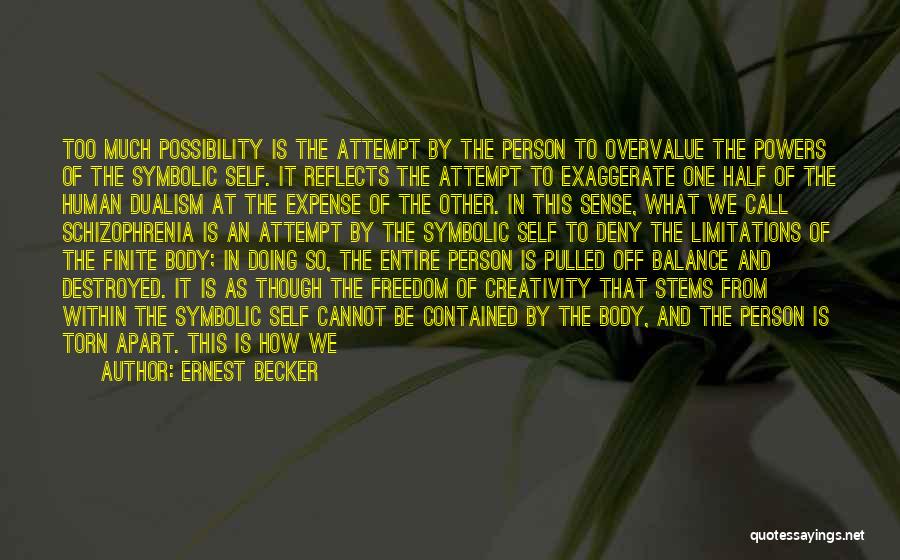 TOO MUCH POSSIBILITY IS THE ATTEMPT BY THE PERSON TO OVERVALUE THE POWERS OF THE SYMBOLIC SELF. IT REFLECTS THE ATTEMPT TO EXAGGERATE ONE HALF OF THE HUMAN DUALISM AT THE EXPENSE OF THE OTHER. IN THIS SENSE, WHAT WE CALL SCHIZOPHRENIA IS AN ATTEMPT BY THE SYMBOLIC SELF TO DENY THE LIMITATIONS OF THE FINITE BODY; IN DOING SO, THE ENTIRE PERSON IS PULLED OFF BALANCE AND DESTROYED. IT IS AS THOUGH THE FREEDOM OF CREATIVITY THAT STEMS FROM WITHIN THE SYMBOLIC SELF CANNOT BE CONTAINED BY THE BODY, AND THE PERSON IS TORN APART. THIS IS HOW WE

AUTHOR: ERNEST BECKER

quotessayings.net